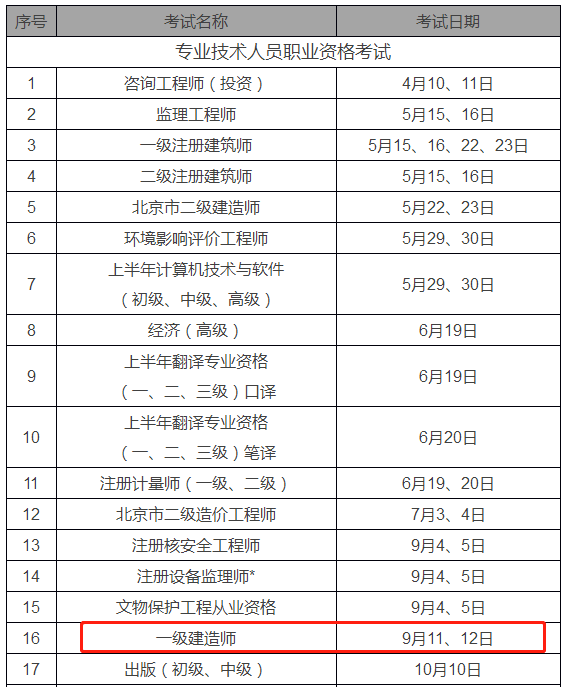 | 序号 | 考试名称 | 考试日期 |
|---|---|---|
| 专业技术人员职业资格考试 | | |
| 1 | 咨询工程师（投资） | 4月10、11日 |
| 2 | 监理工程师 | 5月15、16日 |
| 3 | 一级注册建筑师 | 5月15、16、22、23日 |
| 4 | 二级注册建筑师 | 5月15、16日 |
| 5 | 北京市二级建造师 | 5月22、23日 |
| 6 | 环境影响评价工程师 | 5月29、30日 |
| 7 | 上半年计算机技术与软件（初级、中级、高级） | 5月29、30日 |
| 8 | 经济（高级） | 6月19日 |
| 9 | 上半年翻译专业资格（一、二、三级）口译 | 6月19日 |
| 10 | 上半年翻译专业资格（一、二、三级）笔译 | 6月20日 |
| 11 | 注册计量师（一级、二级） | 6月19、20日 |
| 12 | 北京市二级造价工程师 | 7月3、4日 |
| 13 | 注册核安全工程师 | 9月4、5日 |
| 14 | 注册设备监理师* | 9月4、5日 |
| 15 | 文物保护工程从业资格 | 9月4、5日 |
| 16 | 一级建造师 | 9月11、12日 |
| 17 | 出版（初级、中级） | 10月10日 |